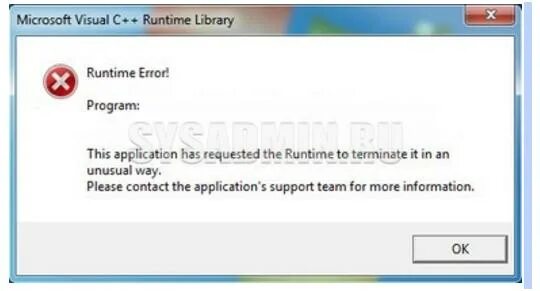 Microsoft Visual C++ Runtime Library

Runtime Error!

Program:

SYSADMIN.RU

This application has requested the Runtime to terminate it in an unusual way.
Please contact the application's support team for more information.

OK